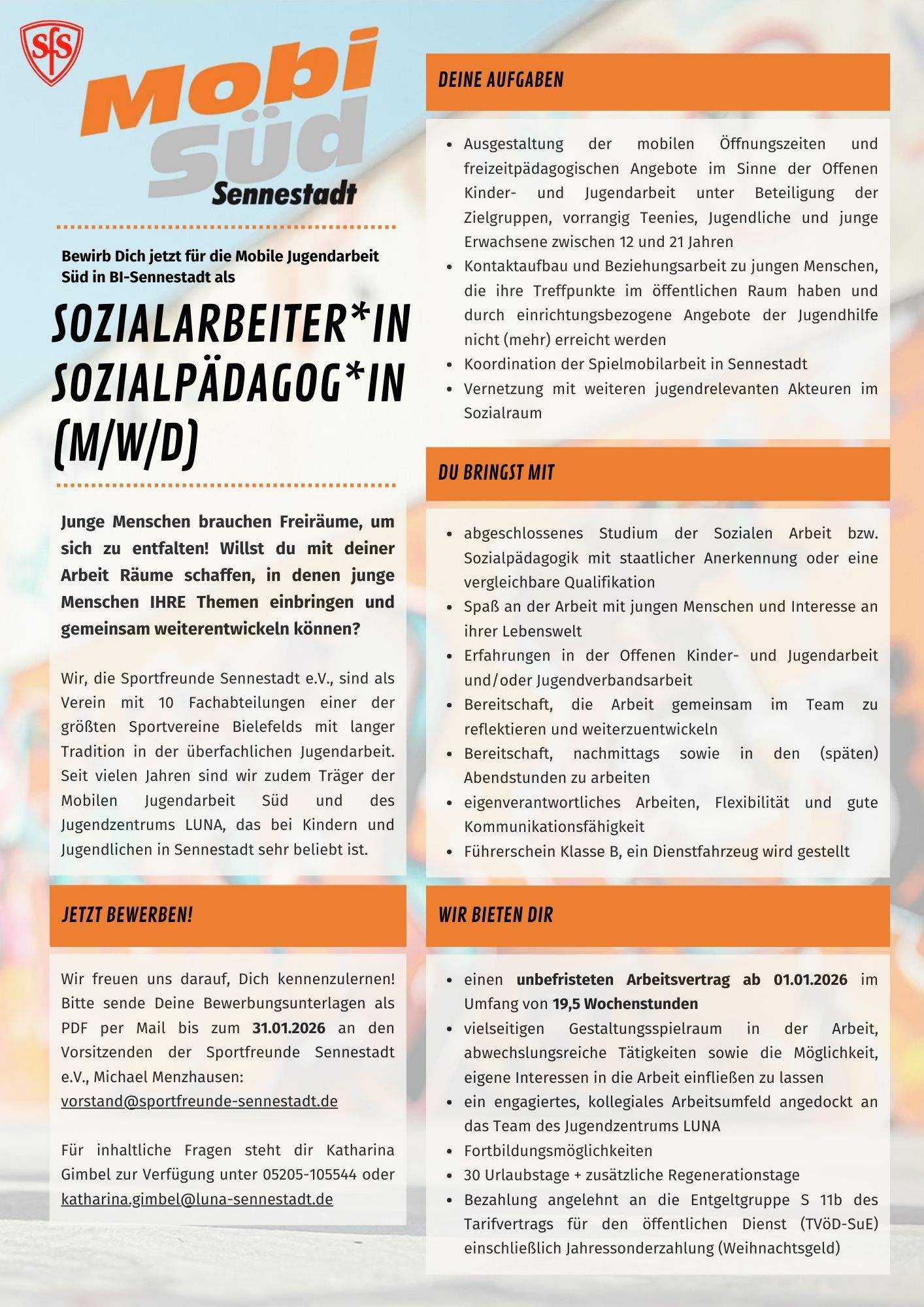 SfS

Mobi Süd Sennestadt

Bewirb Dich jetzt für die Mobile Jugendarbeit Süd in BI-Sennestadt als

SOZIALARBEITER*IN SOZIALPÄDAGOG*IN (M/W/D)

Junge Menschen brauchen Freiräume, um sich zu entfalten! Willst du mit deiner Arbeit Räume schaffen, in denen junge Menschen IHRE Themen einbringen und gemeinsam weiterentwickeln können?

Wir, die Sportfreunde Sennestadt e.V., sind als Verein mit 10 Fachabteilungen einer der größten Sportvereine Bielefelds mit langer Tradition in der überfachlichen Jugendarbeit. Seit vielen Jahren sind wir zudem Träger der Mobilen Jugendarbeit Süd und des Jugendzentrums LUNA, das bei Kindern und Jugendlichen in Sennestadt sehr beliebt ist.

JETZT BEWERBEN!

Wir freuen uns darauf, Dich kennenzulernen! Bitte sende Deine Bewerbungsunterlagen als PDF per Mail bis zum 31.01.2026 an den Vorsitzenden der Sportfreunde Sennestadt e.V., Michael Menzhausen: vorstand@sportfreunde-sennestadt.de

Für inhaltliche Fragen steht dir Katharina Gimbel zur Verfügung unter 05205-105544 oder katharina.gimbel@luna-sennestadt.de

DEINE AUFGABEN

- Ausgestaltung der mobilen Öffnungszeiten und freizeitpädagogischen Angebote im Sinne der Offenen Kinder- und Jugendarbeit unter Beteiligung der Zielgruppen, vorrangig Teenies, Jugendliche und junge Erwachsene zwischen 12 und 21 Jahren
- Kontaktaufbau und Beziehungsarbeit zu jungen Menschen, die ihre Treffpunkte im öffentlichen Raum haben und durch einrichtungsbezogene Angebote der Jugendhilfe nicht (mehr) erreicht werden
- Koordination der Spielmobilarbeit in Sennestadt
- Vernetzung mit weiteren jugendrelevanten Akteuren im Sozialraum

DU BRINGST MIT

- abgeschlossenes Studium der Sozialen Arbeit bzw. Sozialpädagogik mit staatlicher Anerkennung oder eine vergleichbare Qualifikation
- Spaß an der Arbeit mit jungen Menschen und Interesse an ihrer Lebenswelt
- Erfahrungen in der Offenen Kinder- und Jugendarbeit und/oder Jugendverbandsarbeit
- Bereitschaft, die Arbeit gemeinsam im Team zu reflektieren und weiterzuentwickeln
- Bereitschaft, nachmittags sowie in den (späten) Abendstunden zu arbeiten
- eigenverantwortliches Arbeiten, Flexibilität und gute Kommunikationsfähigkeit
- Führerschein Klasse B, ein Dienstfahrzeug wird gestellt

WIR BIETEN DIR

- einen unbefristeten Arbeitsvertrag ab 01.01.2026 im Umfang von 19,5 Wochenstunden
- vielseitigen Gestaltungsspielraum in der Arbeit, abwechslungsreiche Tätigkeiten sowie die Möglichkeit, eigene Interessen in die Arbeit einfließen zu lassen
- ein engagiertes, kollegiales Arbeitsumfeld angedockt an das Team des Jugendzentrums LUNA
- Fortbildungsmöglichkeiten
- 30 Urlaubstage + zusätzliche Regenerationstage
- Bezahlung angelehnt an die Entgeltgruppe S 11b des Tarifvertrags für den öffentlichen Dienst (TVöD-SuE) einschließlich Jahressonderzahlung (Weihnachtsgeld)